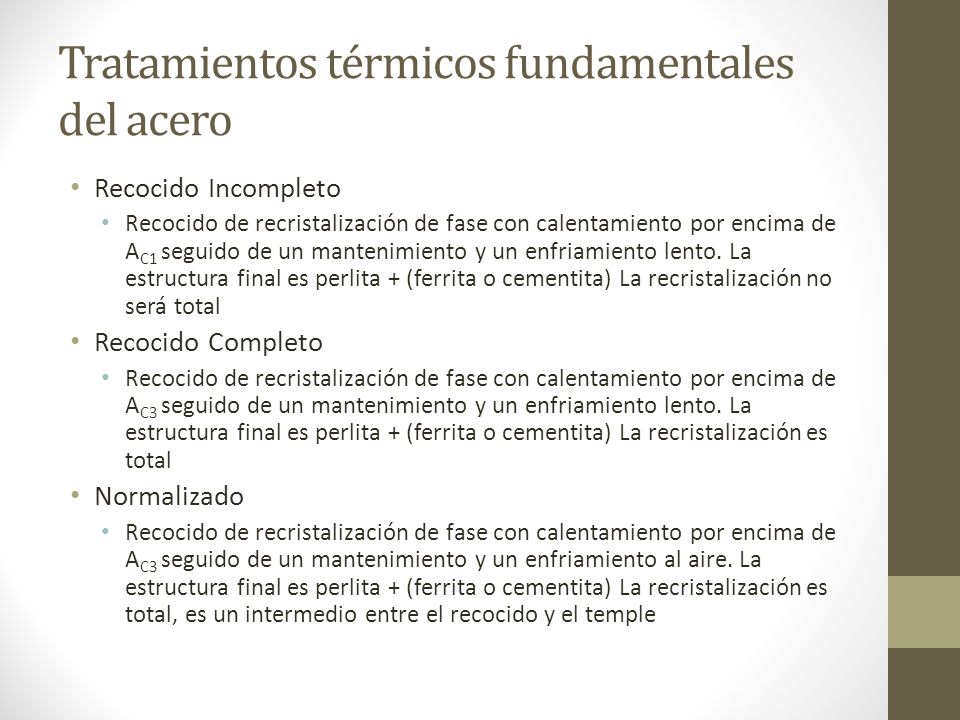 Tratamientos térmicos fundamentales del acero

• Recocido Incompleto
  • Recocido de recristalización de fase con calentamiento por encima de $A_{C1}$ seguido de un mantenimiento y un enfriamiento lento. La estructura final es perlita + (ferrita o cementita) La recristalización no será total
• Recocido Completo
  • Recocido de recristalización de fase con calentamiento por encima de $A_{C3}$ seguido de un mantenimiento y un enfriamiento lento. La estructura final es perlita + (ferrita o cementita) La recristalización es total
• Normalizado
  • Recocido de recristalización de fase con calentamiento por encima de $A_{C3}$ seguido de un mantenimiento y un enfriamiento al aire. La estructura final es perlita + (ferrita o cementita) La recristalización es total, es un intermedio entre el recocido y el temple